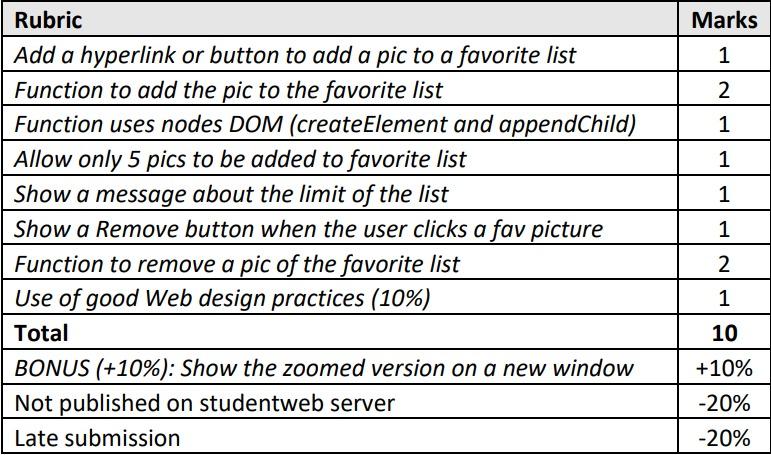 | Rubric | Marks |
|---|---|
| Add a hyperlink or button to add a pic to a favorite list | 1 |
| Function to add the pic to the favorite list | 2 |
| Function uses nodes DOM (createElement and appendChild) | 1 |
| Allow only 5 pics to be added to favorite list | 1 |
| Show a message about the limit of the list | 1 |
| Show a Remove button when the user clicks a fav picture | 1 |
| Function to remove a pic of the favorite list | 2 |
| Use of good Web design practices (10%) | 1 |
| Total | 10 |
| BONUS (+10%): Show the zoomed version on a new window | +10% |
| Not published on studentweb server | -20% |
| Late submission | -20% |